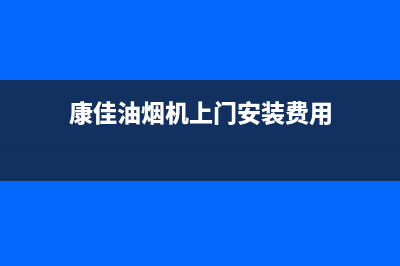 康佳油烟机上门安装费用